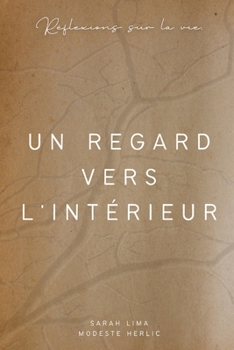 Réflexions sur la vie.

UN REGARD VERS L'INTÉRIEUR

SARAH LIMA
MODESTE HERLIC